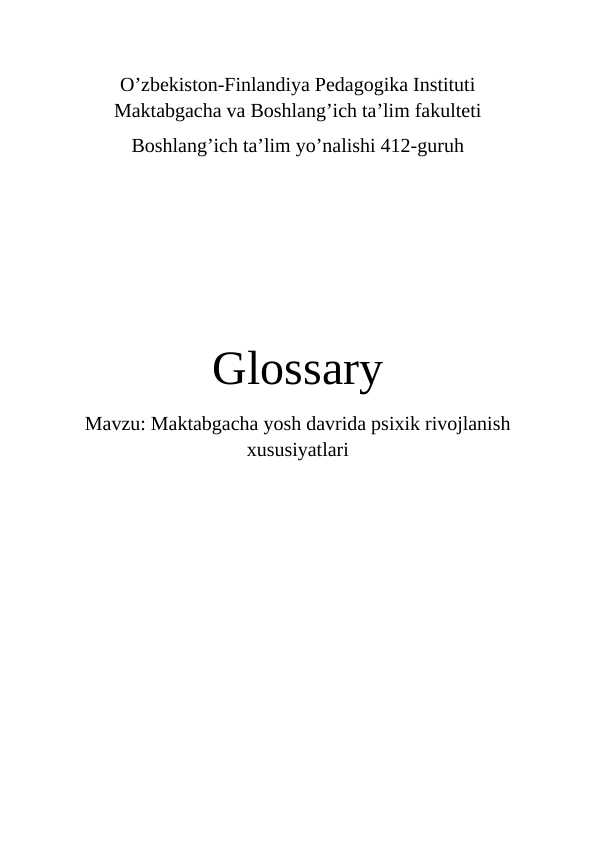 O’zbekiston-Finlandiya Pedagogika Instituti
Maktabgacha va Boshlang’ich ta’lim fakulteti

Boshlang’ich ta’lim yo’nalishi 412-guruh

Glossary

Mavzu: Maktabgacha yosh davrida psixik rivojlanish xususiyatlari